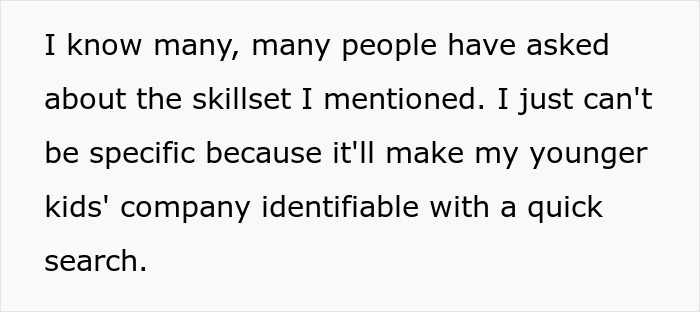 I know many, many people have asked about the skillset I mentioned. I just can't be specific because it'll make my younger kids' company identifiable with a quick search.